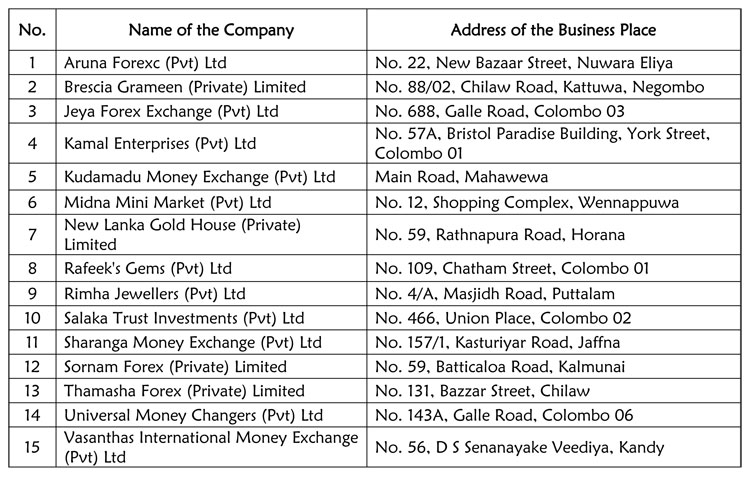 | No. | Name of the Company | Address of the Business Place |
|---|---|---|
| 1 | Aruna Forexc (Pvt) Ltd | No. 22, New Bazaar Street, Nuwara Eliya |
| 2 | Brescia Grameen (Private) Limited | No. 88/02, Chilaw Road, Kattuwa, Negombo |
| 3 | Jeya Forex Exchange (Pvt) Ltd | No. 688, Galle Road, Colombo 03 |
| 4 | Kamal Enterprises (Pvt) Ltd | No. 57A, Bristol Paradise Building, York Street, Colombo 01 |
| 5 | Kudamadu Money Exchange (Pvt) Ltd | Main Road, Mahawewa |
| 6 | Midna Mini Market (Pvt) Ltd | No. 12, Shopping Complex, Wennappuwa |
| 7 | New Lanka Gold House (Private) Limited | No. 59, Rathnapura Road, Horana |
| 8 | Rafeek's Gems (Pvt) Ltd | No. 109, Chatham Street, Colombo 01 |
| 9 | Rimha Jewellers (Pvt) Ltd | No. 4/A, Masjidh Road, Puttalam |
| 10 | Salaka Trust Investments (Pvt) Ltd | No. 466, Union Place, Colombo 02 |
| 11 | Sharanga Money Exchange (Pvt) Ltd | No. 157/1, Kasturiyar Road, Jaffna |
| 12 | Sornam Forex (Private) Limited | No. 59, Batticaloa Road, Kalmunai |
| 13 | Thamasha Forex (Private) Limited | No. 131, Bazzar Street, Chilaw |
| 14 | Universal Money Changers (Pvt) Ltd | No. 143A, Galle Road, Colombo 06 |
| 15 | Vasanthas International Money Exchange (Pvt) Ltd | No. 56, D S Senanayake Veediya, Kandy |